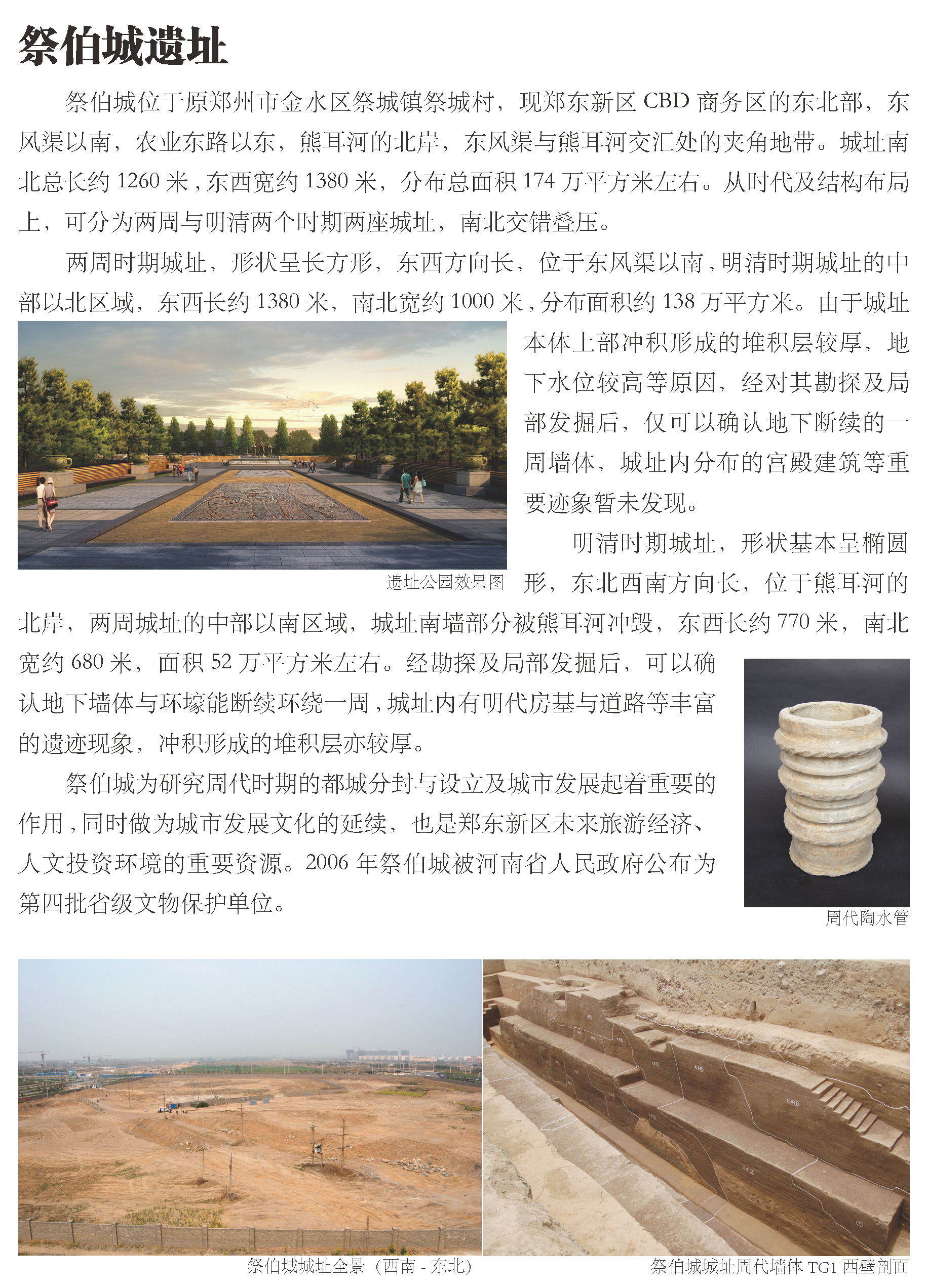 祭伯城遗址

祭伯城位于原郑州市金水区祭城镇祭城村，现郑东新区 CBD 商务区的东北部，东风渠以南，农业东路以东，熊耳河的北岸，东风渠与熊耳河交汇处的夹角地带。城址南北总长约 1260 米，东西宽约 1380 米，分布总面积 174 万平方米左右。从时代及结构布局上，可分为两周与明清两个时期两座城址，南北交错叠压。

两周时期城址，形状呈长方形，东西方向长，位于东风渠以南，明清时期城址的中部以北区域，东西长约 1380 米，南北宽约 1000 米，分布面积约 138 万平方米。由于城址本体上部冲积形成的堆积层较厚，地下水位较高等原因，经对其勘探及局部发掘后，仅可以确认地下断续的一周墙体，城址内分布的宫殿建筑等重要迹象暂未发现。

遗址公园效果图

明清时期城址，形状基本呈椭圆形，东北西南方向长，位于熊耳河的北岸，两周城址的中部以南区域，城址南墙部分被熊耳河冲毁，东西长约 770 米，南北宽约 680 米，面积 52 万平方米左右。经勘探及局部发掘后，可以确认地下墙体与环壕能断续环绕一周，城址内有明代房基与道路等丰富的遗迹现象，冲积形成的堆积层亦较厚。

祭伯城为研究周代时期的都城分封与设立及城市发展起着重要的作用，同时做为城市发展文化的延续，也是郑东新区未来旅游经济、人文投资环境的重要资源。2006 年祭伯城被河南省人民政府公布为第四批省级文物保护单位。

周代陶水管

祭伯城城址全景（西南 - 东北）

祭伯城城址周代墙体 TG1 西壁剖面